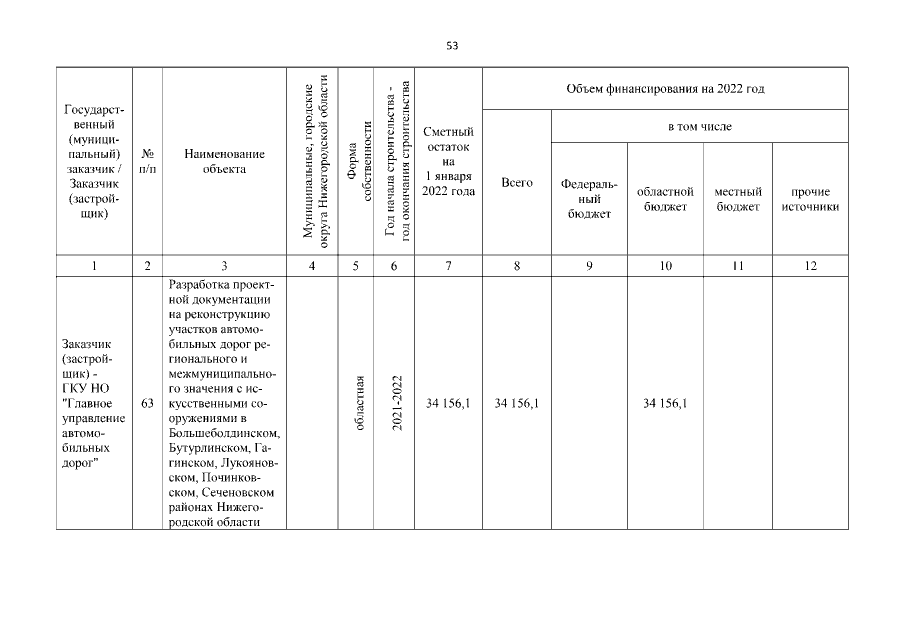 53

| Государственный (муниципальный) заказчик / Заказчик (застройщик) | № п/п | Наименование объекта | Муниципальные, городские округа Нижегородской области | Форма собственности | Год начала строительства - год окончания строительства | Сметный остаток на 1 января 2022 года | Объем финансирования на 2022 год: Всего | в том числе: Федеральный бюджет | областной бюджет | местный бюджет | прочие источники |
|---|---|---|---|---|---|---|---|---|---|---|---|
| 1 | 2 | 3 | 4 | 5 | 6 | 7 | 8 | 9 | 10 | 11 | 12 |
| Заказчик (застройщик) - ГКУ НО "Главное управление автомобильных дорог" | 63 | Разработка проектной документации на реконструкцию участков автомобильных дорог регионального и межмуниципального значения с искусственными сооружениями в Большеболдинском, Бутурлинском, Гагинском, Лукояновском, Починковском, Сеченовском районах Нижегородской области | | областная | 2021-2022 | 34 156,1 | 34 156,1 | | 34 156,1 | | |